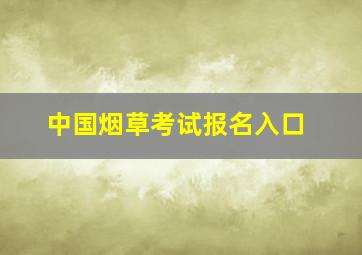 中国烟草考试报名入口